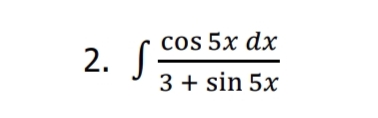 2. $\int \frac{\cos 5x \, dx}{3 + \sin 5x}$